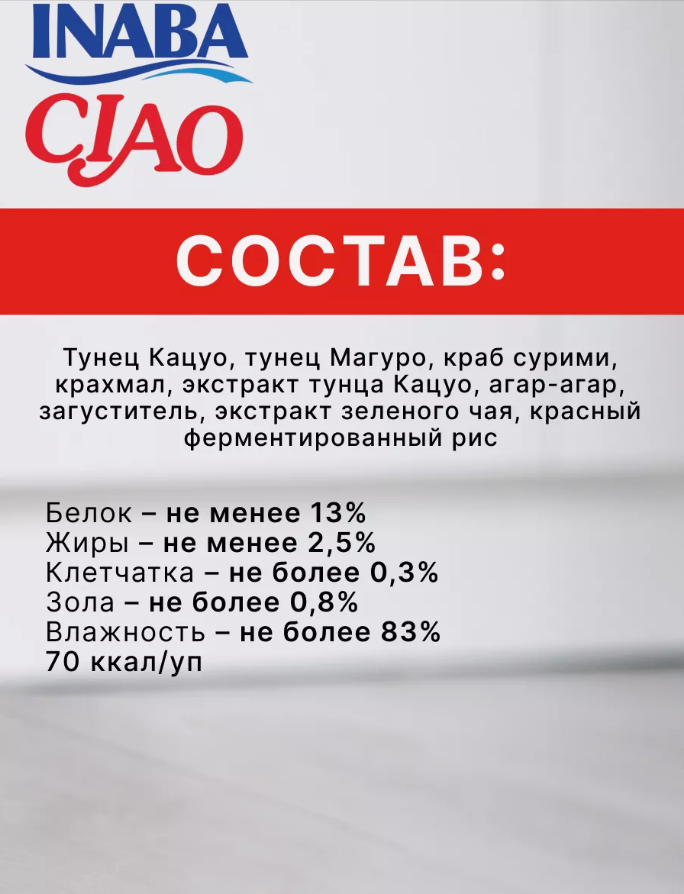 INABA
CIAO

СОСТАВ:

Тунец Кацуо, тунец Магуро, краб сурими, крахмал, экстракт тунца Кацуо, агар-агар, загуститель, экстракт зеленого чая, красный ферментированный рис

Белок – не менее 13%
Жиры – не менее 2,5%
Клетчатка – не более 0,3%
Зола – не более 0,8%
Влажность – не более 83%
70 ккал/уп